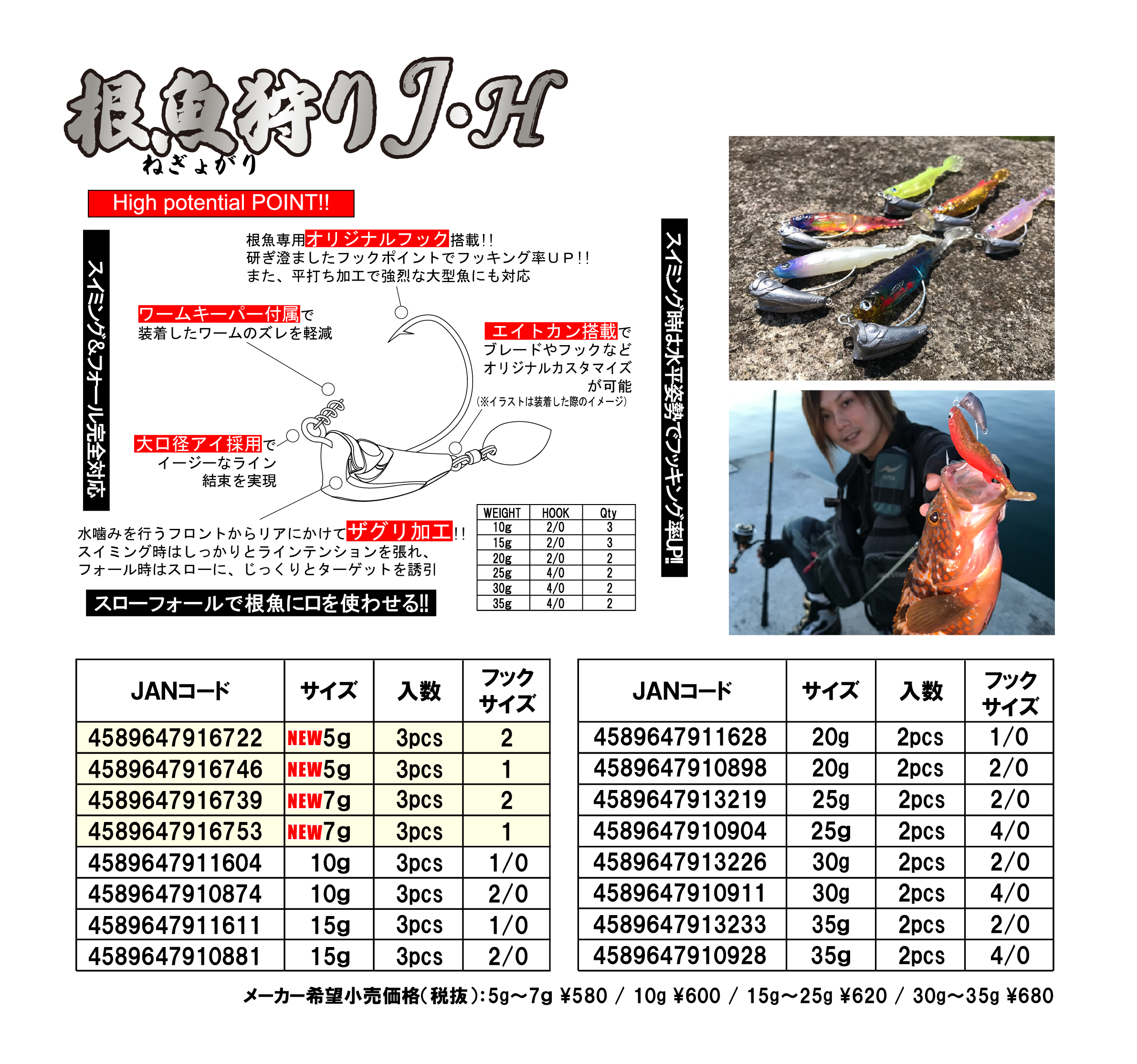 根魚狩りJ・H
ねぎょがり

High potential POINT!!

スイミング&フォール完全対応

根魚専用オリジナルフック搭載!!
研ぎ澄ましたフックポイントでフッキング率UP!!
また、平打ち加工で強烈な大型魚にも対応

ワームキーパー付属で
装着したワームのズレを軽減

エイトカン搭載で
ブレードやフックなど
オリジナルカスタマイズ
が可能
(※イラストは装着した際のイメージ)

大口径アイ採用で
イージーなライン
結束を実現

水噛みを行うフロントからリアにかけてザグリ加工!!
スイミング時はしっかりとラインテンションを張れ、
フォール時はスローに、じっくりとターゲットを誘引

スローフォールで根魚に口を使わせる!!

| WEIGHT | HOOK | Qty |
|---|---|---|
| 10g | 2/0 | 3 |
| 15g | 2/0 | 3 |
| 20g | 2/0 | 2 |
| 25g | 4/0 | 2 |
| 30g | 4/0 | 2 |
| 35g | 4/0 | 2 |

スイミング時は水平姿勢でフッキング率UP!!

| JANコード | サイズ | 入数 | フックサイズ |
|---|---|---|---|
| 4589647916722 | NEW5g | 3pcs | 2 |
| 4589647916746 | NEW5g | 3pcs | 1 |
| 4589647916739 | NEW7g | 3pcs | 2 |
| 4589647916753 | NEW7g | 3pcs | 1 |
| 4589647911604 | 10g | 3pcs | 1/0 |
| 4589647910874 | 10g | 3pcs | 2/0 |
| 4589647911611 | 15g | 3pcs | 1/0 |
| 4589647910881 | 15g | 3pcs | 2/0 |

| JANコード | サイズ | 入数 | フックサイズ |
|---|---|---|---|
| 4589647911628 | 20g | 2pcs | 1/0 |
| 4589647910898 | 20g | 2pcs | 2/0 |
| 4589647913219 | 25g | 2pcs | 2/0 |
| 4589647910904 | 25g | 2pcs | 4/0 |
| 4589647913226 | 30g | 2pcs | 2/0 |
| 4589647910911 | 30g | 2pcs | 4/0 |
| 4589647913233 | 35g | 2pcs | 2/0 |
| 4589647910928 | 35g | 2pcs | 4/0 |

メーカー希望小売価格(税抜):5g~7g ¥580 / 10g ¥600 / 15g~25g ¥620 / 30g~35g ¥680